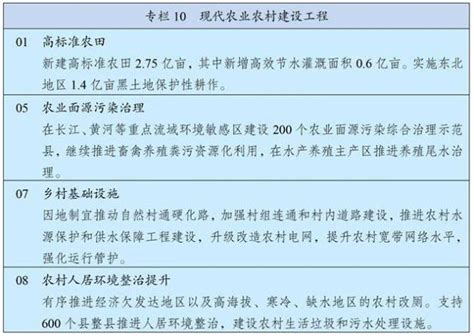 专栏 10　现代农业农村建设工程

01　高标准农田
新建高标准农田 2.75 亿亩，其中新增高效节水灌溉面积 0.6 亿亩。实施东北地区 1.4 亿亩黑土地保护性耕作。

05　农业面源污染治理
在长江、黄河等重点流域环境敏感区建设 200 个农业面源污染综合治理示范县，继续推进畜禽养殖粪污资源化利用，在水产养殖主产区推进养殖尾水治理。

07　乡村基础设施
因地制宜推动自然村通硬化路，加强村组连通和村内道路建设，推进农村水源保护和供水保障工程建设，升级改造农村电网，提升农村宽带网络水平，强化运行管护。

08　农村人居环境整治提升
有序推进经济欠发达地区以及高海拔、寒冷、缺水地区的农村改厕。支持 600 个县整县推进人居环境整治，建设农村生活垃圾和污水处理设施。